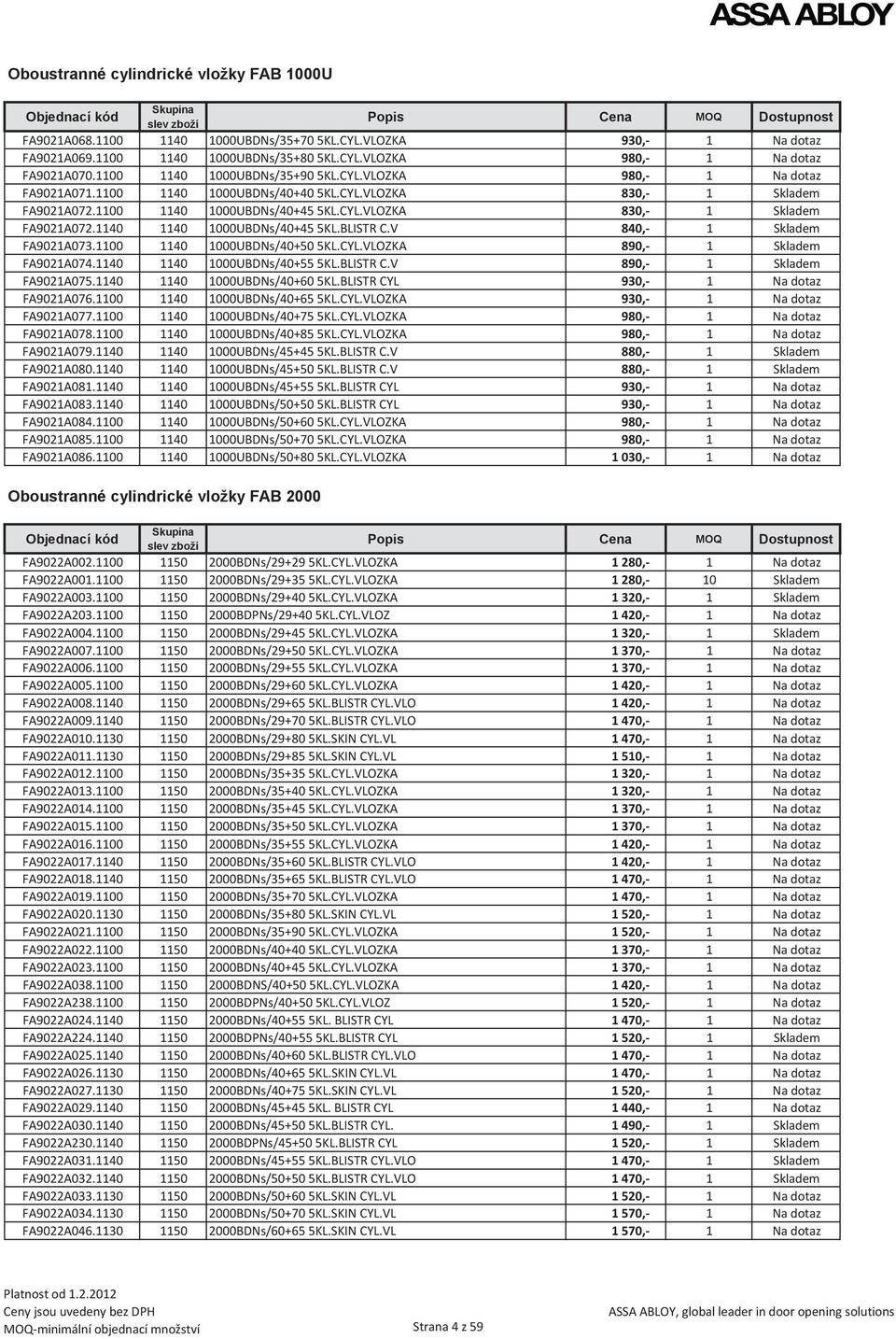 ASSA ABLOY

Oboustranné cylindrické vložky FAB 1000U

| Objednací kód | Skupina slev zboží | Popis | Cena | MOQ | Dostupnost |
|---|---|---|---|---|---|
| FA9021A068.1100 | 1140 | 1000UBDNs/35+70 5KL.CYL.VLOZKA | 930,- | 1 | Na dotaz |
| FA9021A069.1100 | 1140 | 1000UBDNs/35+80 5KL.CYL.VLOZKA | 980,- | 1 | Na dotaz |
| FA9021A070.1100 | 1140 | 1000UBDNs/35+90 5KL.CYL.VLOZKA | 980,- | 1 | Na dotaz |
| FA9021A071.1100 | 1140 | 1000UBDNs/40+40 5KL.CYL.VLOZKA | 830,- | 1 | Skladem |
| FA9021A072.1100 | 1140 | 1000UBDNs/40+45 5KL.CYL.VLOZKA | 830,- | 1 | Skladem |
| FA9021A072.1140 | 1140 | 1000UBDNs/40+45 5KL.BLISTR C.V | 840,- | 1 | Skladem |
| FA9021A073.1100 | 1140 | 1000UBDNs/40+50 5KL.CYL.VLOZKA | 890,- | 1 | Skladem |
| FA9021A074.1140 | 1140 | 1000UBDNs/40+55 5KL.BLISTR C.V | 890,- | 1 | Skladem |
| FA9021A075.1140 | 1140 | 1000UBDNs/40+60 5KL.BLISTR CYL | 930,- | 1 | Na dotaz |
| FA9021A076.1100 | 1140 | 1000UBDNs/40+65 5KL.CYL.VLOZKA | 930,- | 1 | Na dotaz |
| FA9021A077.1100 | 1140 | 1000UBDNs/40+75 5KL.CYL.VLOZKA | 980,- | 1 | Na dotaz |
| FA9021A078.1100 | 1140 | 1000UBDNs/40+85 5KL.CYL.VLOZKA | 980,- | 1 | Na dotaz |
| FA9021A079.1140 | 1140 | 1000UBDNs/45+45 5KL.BLISTR C.V | 880,- | 1 | Skladem |
| FA9021A080.1140 | 1140 | 1000UBDNs/45+50 5KL.BLISTR C.V | 880,- | 1 | Skladem |
| FA9021A081.1140 | 1140 | 1000UBDNs/45+55 5KL.BLISTR CYL | 930,- | 1 | Na dotaz |
| FA9021A083.1140 | 1140 | 1000UBDNs/50+50 5KL.BLISTR CYL | 930,- | 1 | Na dotaz |
| FA9021A084.1100 | 1140 | 1000UBDNs/50+60 5KL.CYL.VLOZKA | 980,- | 1 | Na dotaz |
| FA9021A085.1100 | 1140 | 1000UBDNs/50+70 5KL.CYL.VLOZKA | 980,- | 1 | Na dotaz |
| FA9021A086.1100 | 1140 | 1000UBDNs/50+80 5KL.CYL.VLOZKA | 1 030,- | 1 | Na dotaz |

Oboustranné cylindrické vložky FAB 2000

| Objednací kód | Skupina slev zboží | Popis | Cena | MOQ | Dostupnost |
|---|---|---|---|---|---|
| FA9022A002.1100 | 1150 | 2000BDNs/29+29 5KL.CYL.VLOZKA | 1 280,- | 1 | Na dotaz |
| FA9022A001.1100 | 1150 | 2000BDNs/29+35 5KL.CYL.VLOZKA | 1 280,- | 10 | Skladem |
| FA9022A003.1100 | 1150 | 2000BDNs/29+40 5KL.CYL.VLOZKA | 1 320,- | 1 | Skladem |
| FA9022A203.1100 | 1150 | 2000BDPNs/29+40 5KL.CYL.VLOZ | 1 420,- | 1 | Na dotaz |
| FA9022A004.1100 | 1150 | 2000BDNs/29+45 5KL.CYL.VLOZKA | 1 320,- | 1 | Skladem |
| FA9022A007.1100 | 1150 | 2000BDNs/29+50 5KL.CYL.VLOZKA | 1 370,- | 1 | Na dotaz |
| FA9022A006.1100 | 1150 | 2000BDNs/29+55 5KL.CYL.VLOZKA | 1 370,- | 1 | Na dotaz |
| FA9022A005.1100 | 1150 | 2000BDNs/29+60 5KL.CYL.VLOZKA | 1 420,- | 1 | Na dotaz |
| FA9022A008.1140 | 1150 | 2000BDNs/29+65 5KL.BLISTR CYL.VLO | 1 420,- | 1 | Na dotaz |
| FA9022A009.1140 | 1150 | 2000BDNs/29+70 5KL.BLISTR CYL.VLO | 1 470,- | 1 | Na dotaz |
| FA9022A010.1130 | 1150 | 2000BDNs/29+80 5KL.SKIN CYL.VL | 1 470,- | 1 | Na dotaz |
| FA9022A011.1130 | 1150 | 2000BDNs/29+85 5KL.SKIN CYL.VL | 1 510,- | 1 | Na dotaz |
| FA9022A012.1100 | 1150 | 2000BDNs/35+35 5KL.CYL.VLOZKA | 1 320,- | 1 | Na dotaz |
| FA9022A013.1100 | 1150 | 2000BDNs/35+40 5KL.CYL.VLOZKA | 1 320,- | 1 | Na dotaz |
| FA9022A014.1100 | 1150 | 2000BDNs/35+45 5KL.CYL.VLOZKA | 1 370,- | 1 | Na dotaz |
| FA9022A015.1100 | 1150 | 2000BDNs/35+50 5KL.CYL.VLOZKA | 1 370,- | 1 | Na dotaz |
| FA9022A016.1100 | 1150 | 2000BDNs/35+55 5KL.CYL.VLOZKA | 1 420,- | 1 | Na dotaz |
| FA9022A017.1140 | 1150 | 2000BDNs/35+60 5KL.BLISTR CYL.VLO | 1 420,- | 1 | Na dotaz |
| FA9022A018.1140 | 1150 | 2000BDNs/35+65 5KL.BLISTR CYL.VLO | 1 470,- | 1 | Na dotaz |
| FA9022A019.1100 | 1150 | 2000BDNs/35+70 5KL.CYL.VLOZKA | 1 470,- | 1 | Na dotaz |
| FA9022A020.1130 | 1150 | 2000BDNs/35+80 5KL.SKIN CYL.VL | 1 520,- | 1 | Na dotaz |
| FA9022A021.1100 | 1150 | 2000BDNs/35+90 5KL.CYL.VLOZKA | 1 520,- | 1 | Na dotaz |
| FA9022A022.1100 | 1150 | 2000BDNs/40+40 5KL.CYL.VLOZKA | 1 370,- | 1 | Na dotaz |
| FA9022A023.1100 | 1150 | 2000BDNs/40+45 5KL.CYL.VLOZKA | 1 370,- | 1 | Na dotaz |
| FA9022A038.1100 | 1150 | 2000BDNs/40+50 5KL.CYL.VLOZKA | 1 420,- | 1 | Na dotaz |
| FA9022A238.1100 | 1150 | 2000BDPNs/40+50 5KL.CYL.VLOZ | 1 520,- | 1 | Na dotaz |
| FA9022A024.1140 | 1150 | 2000BDNs/40+55 5KL. BLISTR CYL | 1 470,- | 1 | Na dotaz |
| FA9022A224.1140 | 1150 | 2000BDPNs/40+55 5KL.BLISTR CYL | 1 520,- | 1 | Skladem |
| FA9022A025.1140 | 1150 | 2000BDNs/40+60 5KL.BLISTR CYL.VLO | 1 470,- | 1 | Na dotaz |
| FA9022A026.1130 | 1150 | 2000BDNs/40+65 5KL.SKIN CYL.VL | 1 470,- | 1 | Na dotaz |
| FA9022A027.1130 | 1150 | 2000BDNs/40+75 5KL.SKIN CYL.VL | 1 520,- | 1 | Na dotaz |
| FA9022A029.1140 | 1150 | 2000BDNs/45+45 5KL. BLISTR CYL | 1 440,- | 1 | Na dotaz |
| FA9022A030.1140 | 1150 | 2000BDNs/45+50 5KL.BLISTR CYL. | 1 490,- | 1 | Skladem |
| FA9022A230.1140 | 1150 | 2000BDPNs/45+50 5KL.BLISTR CYL | 1 520,- | 1 | Skladem |
| FA9022A031.1140 | 1150 | 2000BDNs/45+55 5KL.BLISTR CYL.VLO | 1 470,- | 1 | Skladem |
| FA9022A032.1140 | 1150 | 2000BDNs/50+50 5KL.BLISTR CYL.VLO | 1 470,- | 1 | Skladem |
| FA9022A033.1130 | 1150 | 2000BDNs/50+60 5KL.SKIN CYL.VL | 1 520,- | 1 | Na dotaz |
| FA9022A034.1130 | 1150 | 2000BDNs/50+70 5KL.SKIN CYL.VL | 1 570,- | 1 | Na dotaz |
| FA9022A046.1130 | 1150 | 2000BDNs/60+65 5KL.SKIN CYL.VL | 1 570,- | 1 | Na dotaz |

Platnost od 1.2.2012
Ceny jsou uvedeny bez DPH
MOQ-minimální objednací množství
Strana 4 z 59
ASSA ABLOY, global leader in door opening solutions